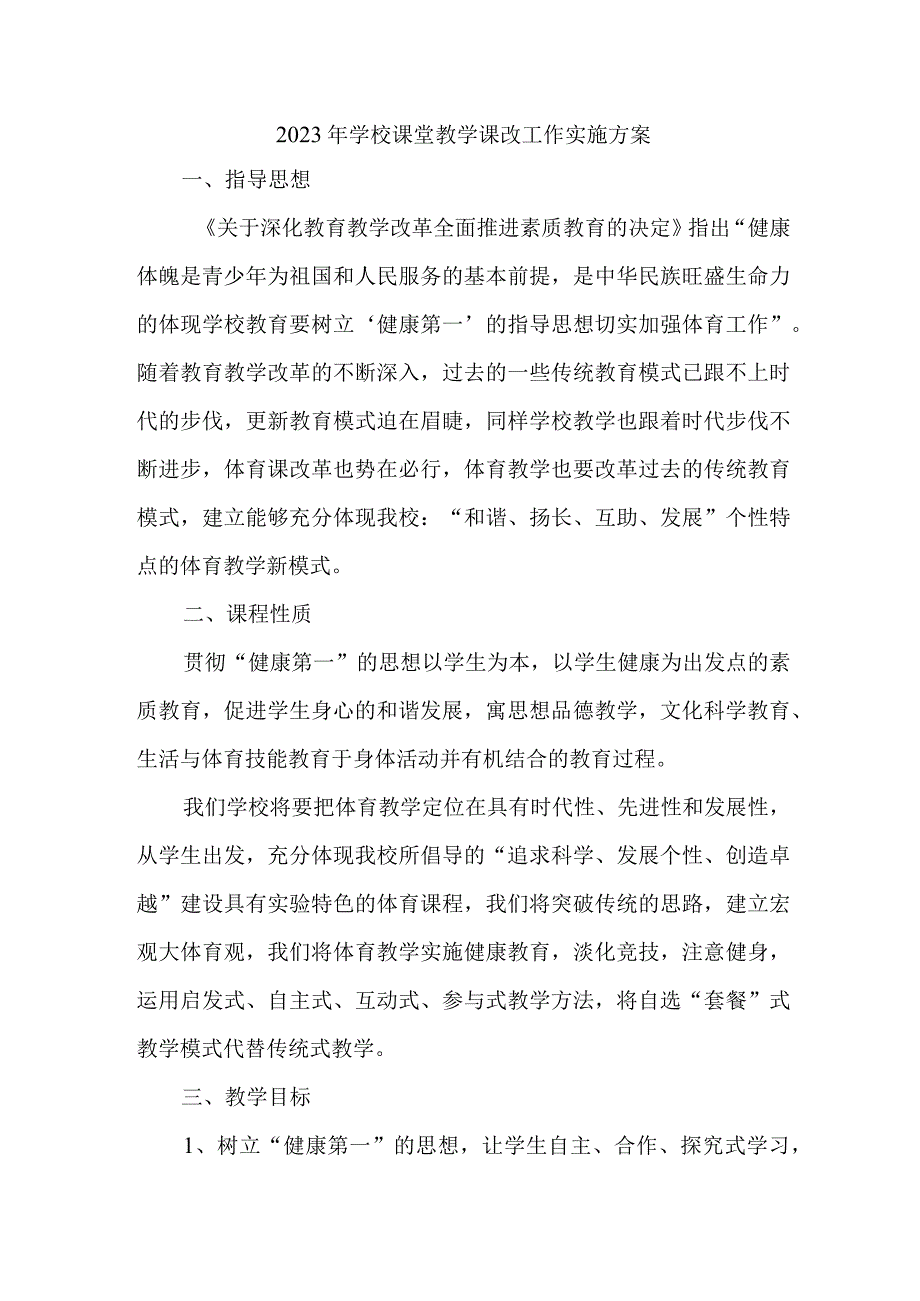 2023年学校课堂教学课改工作实施方案

一、指导思想

《关于深化教育教学改革全面推进素质教育的决定》指出“健康体魄是青少年为祖国和人民服务的基本前提，是中华民族旺盛生命力的体现学校教育要树立‘健康第一’的指导思想切实加强体育工作”。随着教育教学改革的不断深入，过去的一些传统教育模式已跟不上时代的步伐，更新教育模式迫在眉睫，同样学校教学也跟着时代步伐不断进步，体育课改革也势在必行，体育教学也要改革过去的传统教育模式，建立能够充分体现我校：“和谐、扬长、互助、发展”个性特点的体育教学新模式。

二、课程性质

贯彻“健康第一”的思想以学生为本，以学生健康为出发点的素质教育，促进学生身心的和谐发展，寓思想品德教学，文化科学教育、生活与体育技能教育于身体活动并有机结合的教育过程。

我们学校将要把体育教学定位在具有时代性、先进性和发展性，从学生出发，充分体现我校所倡导的“追求科学、发展个性、创造卓越”建设具有实验特色的体育课程，我们将突破传统的思路，建立宏观大体育观，我们将体育教学实施健康教育，淡化竞技，注意健身，运用启发式、自主式、互动式、参与式教学方法，将自选“套餐”式教学模式代替传统式教学。

三、教学目标

1、树立“健康第一”的思想，让学生自主、合作、探究式学习，